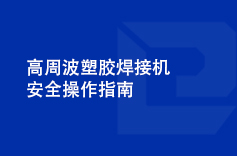 高周波塑胶焊接机
安全操作指南